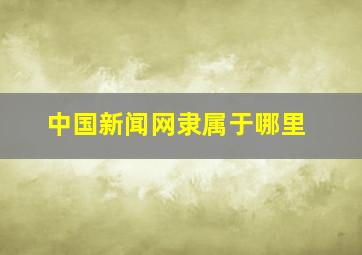 中国新闻网隶属于哪里